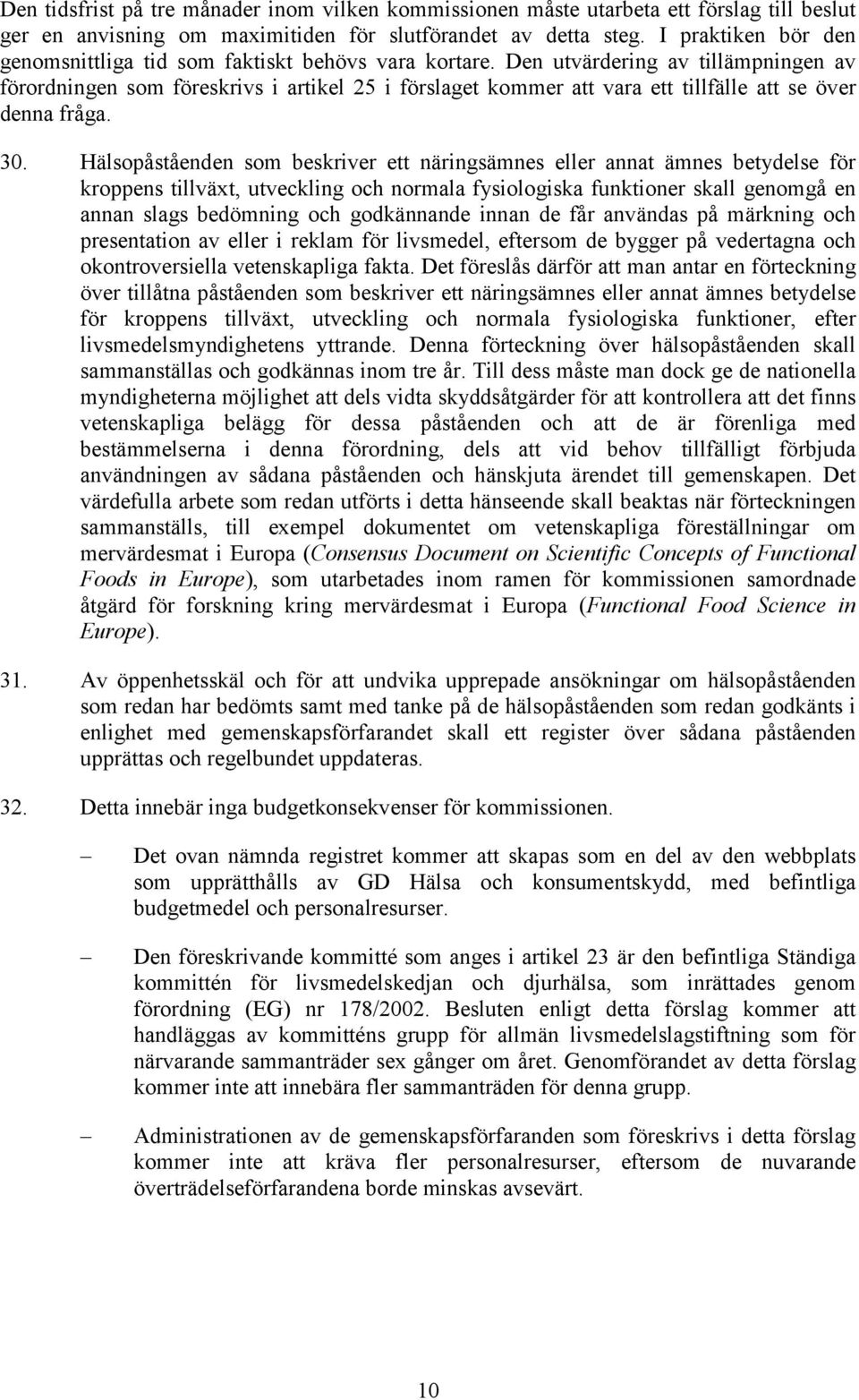 Den tidsfrist på tre månader inom vilken kommissionen måste utarbeta ett förslag till beslut ger en anvisning om maximitiden för slutförandet av detta steg. I praktiken bör den genomsnittliga tid som faktiskt behövs vara kortare. Den utvärdering av tillämpningen av förordningen som föreskrivs i artikel 25 i förslaget kommer att vara ett tillfälle att se över denna fråga.

30. Hälsopåståenden som beskriver ett näringsämnes eller annat ämnes betydelse för kroppens tillväxt, utveckling och normala fysiologiska funktioner skall genomgå en annan slags bedömning och godkännande innan de får användas på märkning och presentation av eller i reklam för livsmedel, eftersom de bygger på vedertagna och okontroversiella vetenskapliga fakta. Det föreslås därför att man antar en förteckning över tillåtna påståenden som beskriver ett näringsämnes eller annat ämnes betydelse för kroppens tillväxt, utveckling och normala fysiologiska funktioner, efter livsmedelsmyndighetens yttrande. Denna förteckning över hälsopåståenden skall sammanställas och godkännas inom tre år. Till dess måste man dock ge de nationella myndigheterna möjlighet att dels vidta skyddsåtgärder för att kontrollera att det finns vetenskapliga belägg för dessa påståenden och att de är förenliga med bestämmelserna i denna förordning, dels att vid behov tillfälligt förbjuda användningen av sådana påståenden och hänskjuta ärendet till gemenskapen. Det värdefulla arbete som redan utförts i detta hänseende skall beaktas när förteckningen sammanställs, till exempel dokumentet om vetenskapliga föreställningar om mervärdesmat i Europa (Consensus Document on Scientific Concepts of Functional Foods in Europe), som utarbetades inom ramen för kommissionen samordnade åtgärd för forskning kring mervärdesmat i Europa (Functional Food Science in Europe).

31. Av öppenhetsskäl och för att undvika upprepade ansökningar om hälsopåståenden som redan har bedömts samt med tanke på de hälsopåståenden som redan godkänts i enlighet med gemenskapsförfarandet skall ett register över sådana påståenden upprättas och regelbundet uppdateras.

32. Detta innebär inga budgetkonsekvenser för kommissionen.

– Det ovan nämnda registret kommer att skapas som en del av den webbplats som upprätthålls av GD Hälsa och konsumentskydd, med befintliga budgetmedel och personalresurser.

– Den föreskrivande kommitté som anges i artikel 23 är den befintliga Ständiga kommittén för livsmedelskedjan och djurhälsa, som inrättades genom förordning (EG) nr 178/2002. Besluten enligt detta förslag kommer att handläggas av kommitténs grupp för allmän livsmedelslagstiftning som för närvarande sammanträder sex gånger om året. Genomförandet av detta förslag kommer inte att innebära fler sammanträden för denna grupp.

– Administrationen av de gemenskapsförfaranden som föreskrivs i detta förslag kommer inte att kräva fler personalresurser, eftersom de nuvarande överträdelseförfarandena borde minskas avsevärt.

10